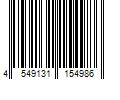 4 549131 154986